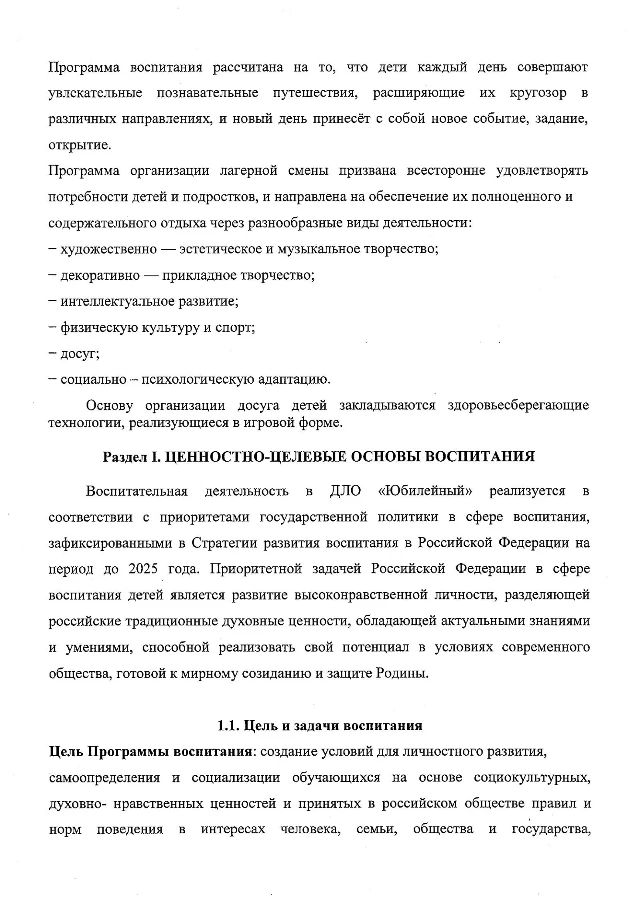 Программа воспитания рассчитана на то, что дети каждый день совершают увлекательные познавательные путешествия, расширяющие их кругозор в различных направлениях, и новый день принесёт с собой новое событие, задание, открытие.

Программа организации лагерной смены призвана всесторонне удовлетворять потребности детей и подростков, и направлена на обеспечение их полноценного и содержательного отдыха через разнообразные виды деятельности:

– художественно — эстетическое и музыкальное творчество;

– декоративно — прикладное творчество;

– интеллектуальное развитие;

– физическую культуру и спорт;

– досуг;

– социально – психологическую адаптацию.

Основу организации досуга детей закладываются здоровьесберегающие технологии, реализующиеся в игровой форме.

Раздел I. ЦЕННОСТНО-ЦЕЛЕВЫЕ ОСНОВЫ ВОСПИТАНИЯ

Воспитательная деятельность в ДЛО «Юбилейный» реализуется в соответствии с приоритетами государственной политики в сфере воспитания, зафиксированными в Стратегии развития воспитания в Российской Федерации на период до 2025 года. Приоритетной задачей Российской Федерации в сфере воспитания детей является развитие высоконравственной личности, разделяющей российские традиционные духовные ценности, обладающей актуальными знаниями и умениями, способной реализовать свой потенциал в условиях современного общества, готовой к мирному созиданию и защите Родины.

1.1. Цель и задачи воспитания

Цель Программы воспитания: создание условий для личностного развития, самоопределения и социализации обучающихся на основе социокультурных, духовно- нравственных ценностей и принятых в российском обществе правил и норм поведения в интересах человека, семьи, общества и государства,